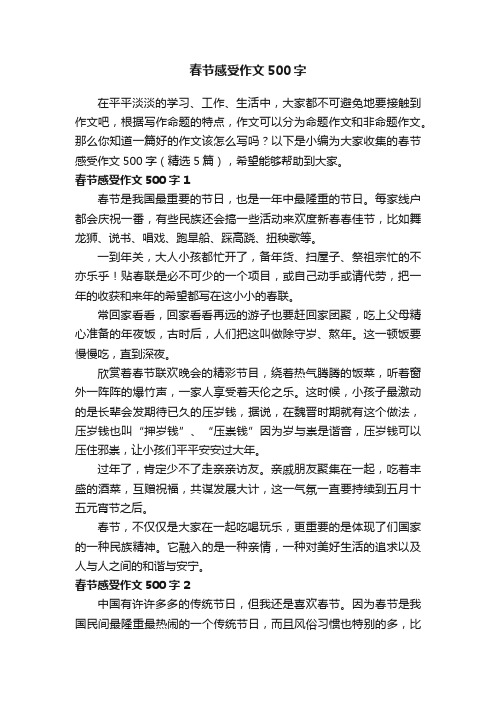 春节感受作文500字

在平平淡淡的学习、工作、生活中，大家都不可避免地要接触到作文吧，根据写作命题的特点，作文可以分为命题作文和非命题作文。那么你知道一篇好的作文该怎么写吗？以下是小编为大家收集的春节感受作文500字（精选5篇），希望能够帮助到大家。

春节感受作文500字1

春节是我国最重要的节日，也是一年中最隆重的节日。每家线户都会庆祝一番，有些民族还会搞一些活动来欢度新春春佳节，比如舞龙狮、说书、唱戏、跑旱船、踩高跷、扭秧歌等。

一到年关，大人小孩都忙开了，备年货、扫屋子、祭祖宗忙的不亦乐乎！贴春联是必不可少的一个项目，或自己动手或请代劳，把一年的收获和来年的希望都写在这小小的春联。

常回家看看，回家看看再远的游子也要赶回家团聚，吃上父母精心准备的年夜饭，古时后，人们把这叫做除守岁、熬年。这一顿饭要慢慢吃，直到深夜。

欣赏着春节联欢晚会的精彩节目，绕着热气腾腾的饭菜，听着窗外一阵阵的爆竹声，一家人享受着天伦之乐。这时候，小孩子最激动的是长辈会发期待已久的压岁钱，据说，在魏晋时期就有这个做法，压岁钱也叫“押岁钱”、“压祟钱”因为岁与祟是谐音，压岁钱可以压住邪祟，让小孩们平平安安过大年。

过年了，肯定少不了走亲亲访友。亲戚朋友聚集在一起，吃着丰盛的酒菜，互赠祝福，共谋发展大计，这一气氛一直要持续到五月十五元宵节之后。

春节，不仅仅是大家在一起吃喝玩乐，更重要的是体现了们国家的一种民族精神。它融入的是一种亲情，一种对美好生活的追求以及人与人之间的和谐与安宁。

春节感受作文500字2

中国有许许多多的传统节日，但我还是喜欢春节。因为春节是我国民间最隆重最热闹的一个传统节日，而且风俗习惯也特别的多，比